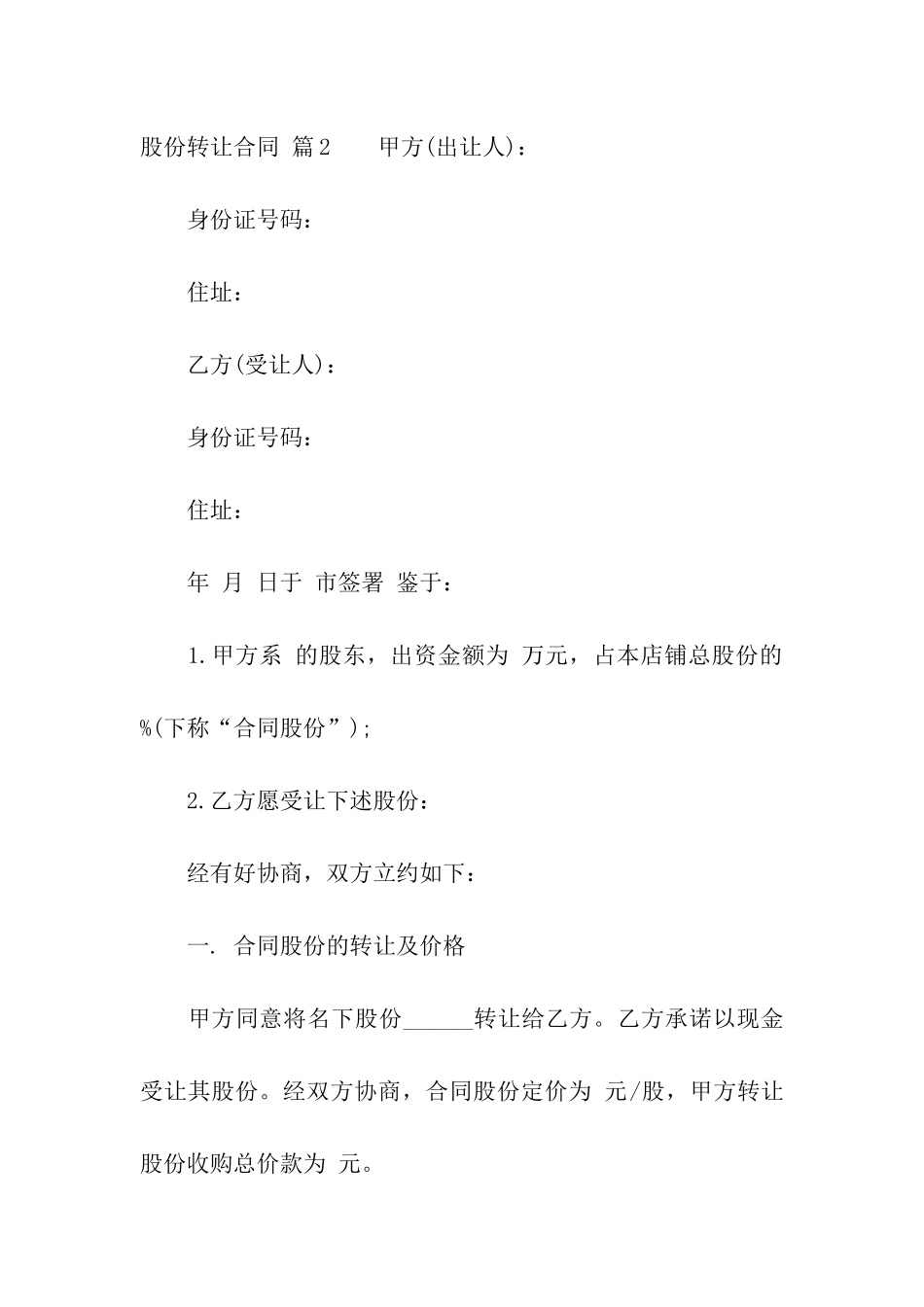 股份转让合同 篇2　　甲方(出让人)：

身份证号码：

住址：

乙方(受让人)：

身份证号码：

住址：

年 月 日于 市签署 鉴于：

1.甲方系 的股东，出资金额为 万元，占本店铺总股份的 %(下称“合同股份”);

2.乙方愿受让下述股份：

经有好协商，双方立约如下：

一. 合同股份的转让及价格

甲方同意将名下股份______转让给乙方。乙方承诺以现金受让其股份。经双方协商，合同股份定价为 元/股，甲方转让股份收购总价款为 元。